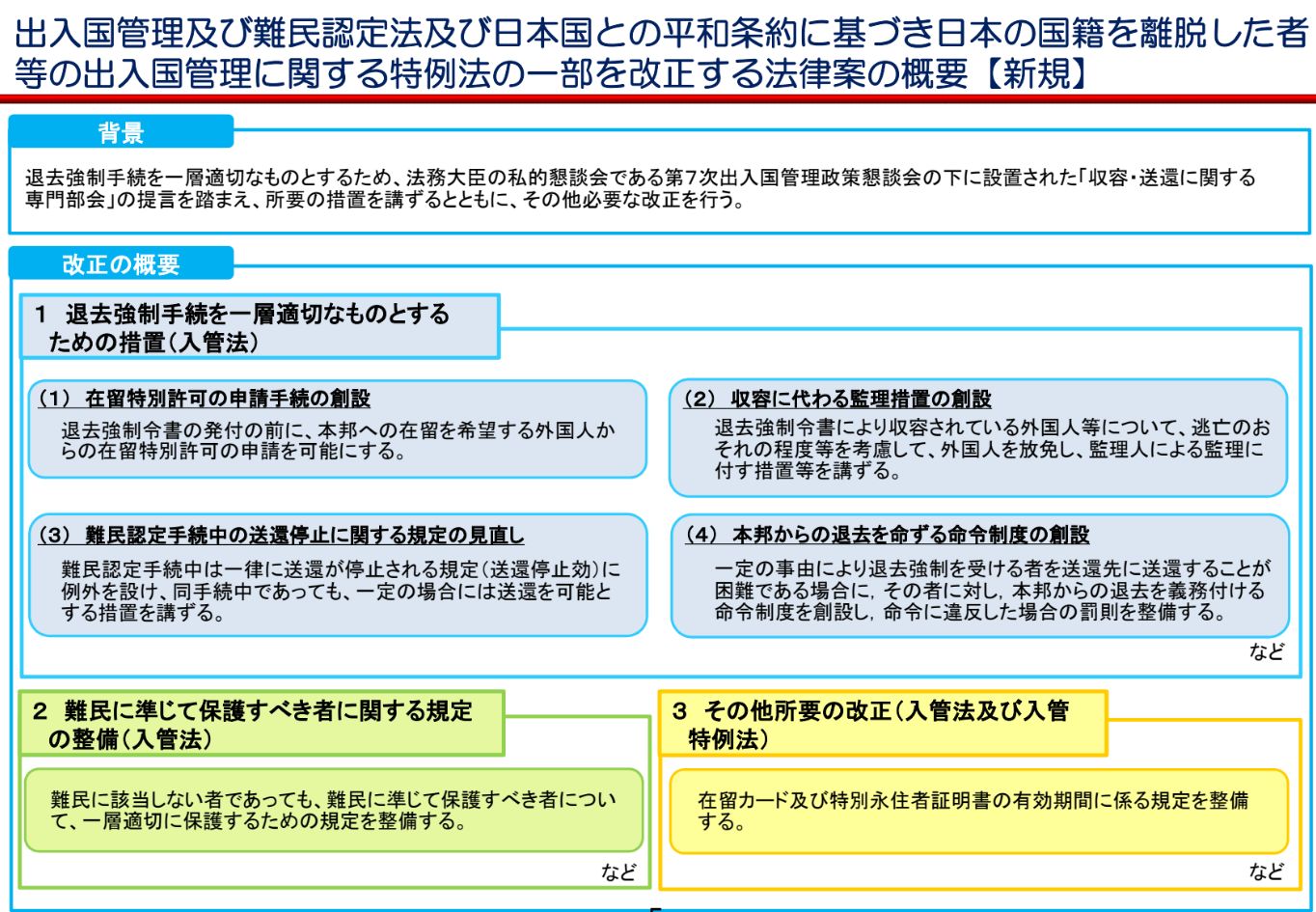 出入国管理及び難民認定法及び日本国との平和条約に基づき日本の国籍を離脱した者等の出入国管理に関する特例法の一部を改正する法律案の概要【新規】

背景

退去強制手続を一層適切なものとするため、法務大臣の私的懇談会である第7次出入国管理政策懇談会の下に設置された「収容・送還に関する専門部会」の提言を踏まえ、所要の措置を講ずるとともに、その他必要な改正を行う。

改正の概要

1 退去強制手続を一層適切なものとするための措置（入管法）

（1） 在留特別許可の申請手続の創設
退去強制令書の発付の前に、本邦への在留を希望する外国人からの在留特別許可の申請を可能にする。

（2） 収容に代わる監理措置の創設
退去強制令書により収容されている外国人等について、逃亡のおそれの程度等を考慮して、外国人を放免し、監理人による監理に付す措置等を講ずる。

（3） 難民認定手続中の送還停止に関する規定の見直し
難民認定手続中は一律に送還が停止される規定（送還停止効）に例外を設け、同手続中であっても、一定の場合には送還を可能とする措置を講ずる。

（4） 本邦からの退去を命ずる命令制度の創設
一定の事由により退去強制を受ける者を送還先に送還することが困難である場合に，その者に対し，本邦からの退去を義務付ける命令制度を創設し，命令に違反した場合の罰則を整備する。

など

2 難民に準じて保護すべき者に関する規定の整備（入管法）

難民に該当しない者であっても、難民に準じて保護すべき者について、一層適切に保護するための規定を整備する。

など

3 その他所要の改正（入管法及び入管特例法）

在留カード及び特別永住者証明書の有効期間に係る規定を整備する。

など